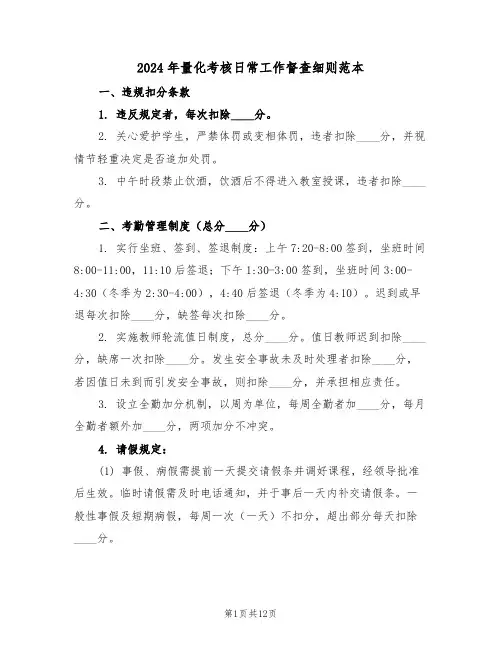 2024年量化考核日常工作督查细则范本

一、违规扣分条款

1. 违反规定者，每次扣除____分。

2. 关心爱护学生，严禁体罚或变相体罚，违者扣除____分，并视情节轻重决定是否追加处罚。

3. 中午时段禁止饮酒，饮酒后不得进入教室授课，违者扣除____分。

二、考勤管理制度（总分____分）

1. 实行坐班、签到、签退制度：上午7:20-8:00签到，坐班时间8:00-11:00，11:10后签退；下午1:30-3:00签到，坐班时间3:00-4:30（冬季为2:30-4:00），4:40后签退（冬季为4:10）。迟到或早退每次扣除____分，缺签每次扣除____分。

2. 实施教师轮流值日制度，总分____分。值日教师迟到扣除____分，缺席一次扣除____分。发生安全事故未及时处理者扣除____分，若因值日未到而引发安全事故，则扣除____分，并承担相应责任。

3. 设立全勤加分机制，以周为单位，每周全勤者加____分，每月全勤者额外加____分，两项加分不冲突。

4. 请假规定：

(1) 事假、病假需提前一天提交请假条并调好课程，经领导批准后生效。临时请假需及时电话通知，并于事后一天内补交请假条。一般性事假及短期病假，每周一次（一天）不扣分，超出部分每天扣除____分。

第1页共12页